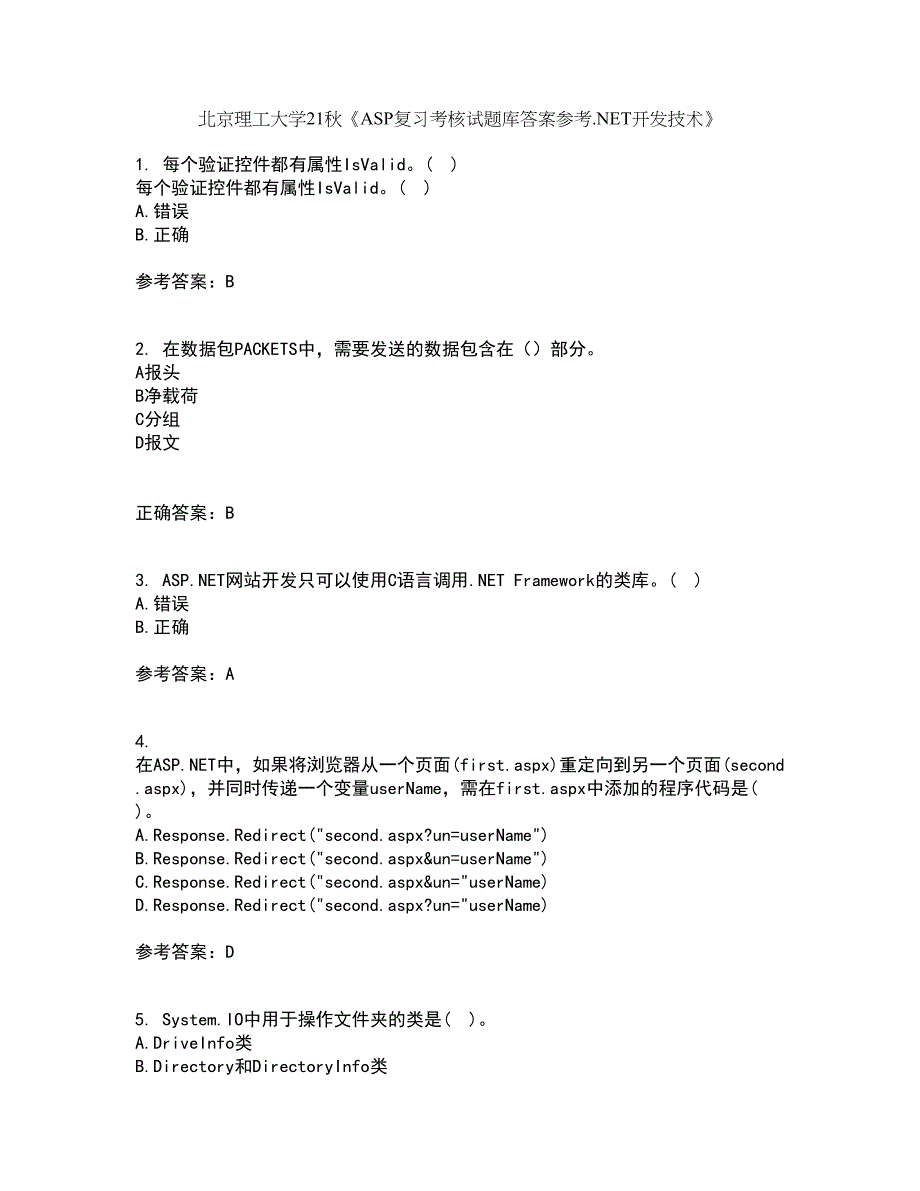 北京理工大学21秋《ASP复习考核试题库答案参考.NET开发技术》

1. 每个验证控件都有属性IsValid。( )
每个验证控件都有属性IsValid。( )
A.错误
B.正确

参考答案：B

2. 在数据包PACKETS中，需要发送的数据包含在（）部分。
A报头
B净载荷
C分组
D报文

正确答案：B

3. ASP.NET网站开发只可以使用C语言调用.NET Framework的类库。( )
A.错误
B.正确

参考答案：A

4.
在ASP.NET中，如果将浏览器从一个页面(first.aspx)重定向到另一个页面(second.aspx)，并同时传递一个变量userName，需在first.aspx中添加的程序代码是( )。
A.Response.Redirect("second.aspx?un=userName")
B.Response.Redirect("second.aspx&un=userName")
C.Response.Redirect("second.aspx&un="userName)
D.Response.Redirect("second.aspx?un="userName)

参考答案：D

5. System.IO中用于操作文件夹的类是( )。
A.DriveInfo类
B.Directory和DirectoryInfo类